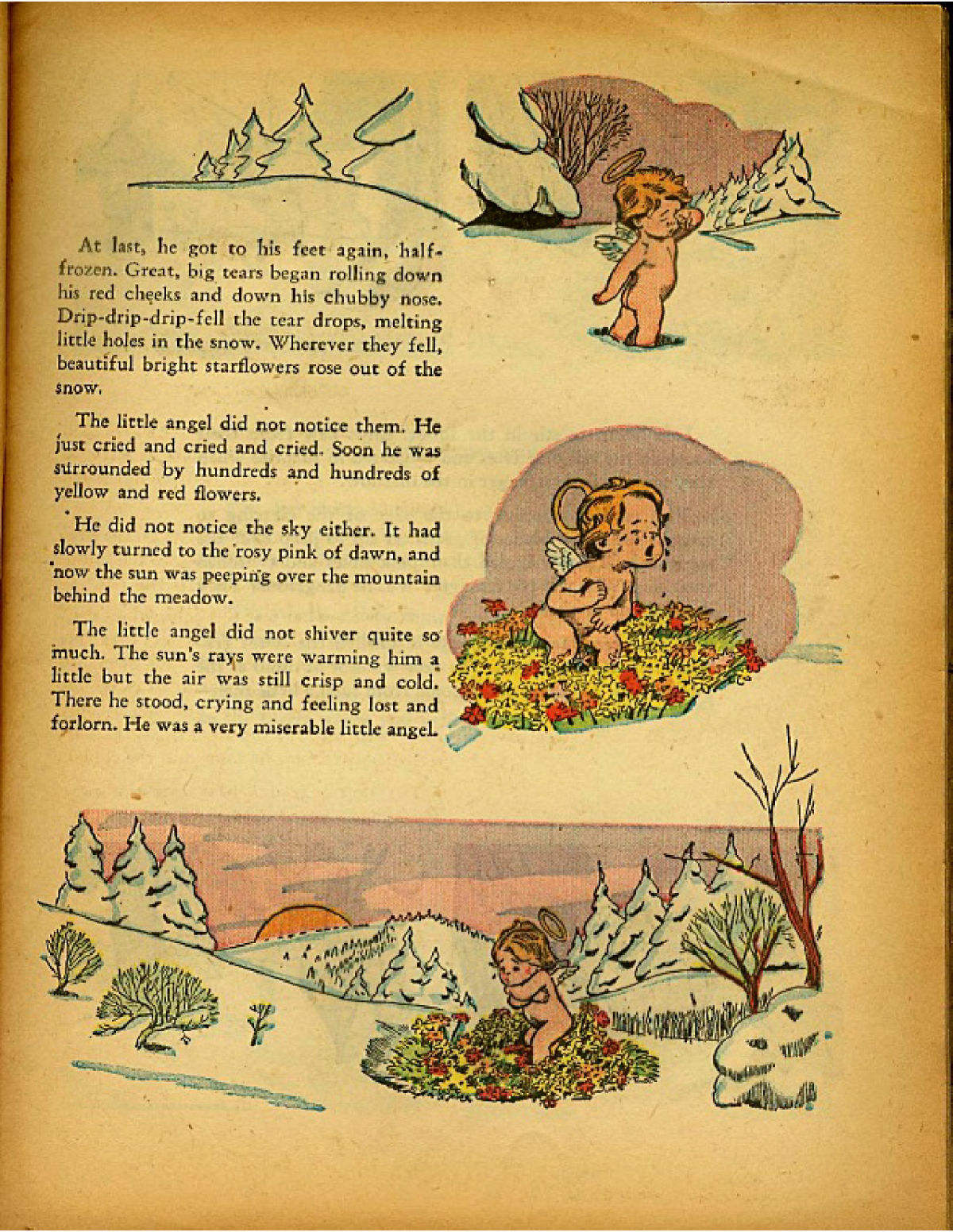 At last, he got to his feet again, half-frozen. Great, big tears began rolling down his red cheeks and down his chubby nose. Drip-drip-drip-fell the tear drops, melting little holes in the snow. Wherever they fell, beautiful bright starflowers rose out of the snow.

The little angel did not notice them. He just cried and cried and cried. Soon he was surrounded by hundreds and hundreds of yellow and red flowers.

He did not notice the sky either. It had slowly turned to the rosy pink of dawn, and now the sun was peeping over the mountain behind the meadow.

The little angel did not shiver quite so much. The sun's rays were warming him a little but the air was still crisp and cold. There he stood, crying and feeling lost and forlorn. He was a very miserable little angel.